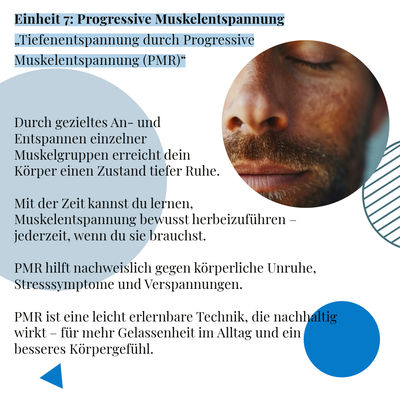 Einheit 7: Progressive Muskelentspannung
„Tiefenentspannung durch Progressive Muskelentspannung (PMR)“

Durch gezieltes An- und Entspannen einzelner Muskelgruppen erreicht dein Körper einen Zustand tiefer Ruhe.

Mit der Zeit kannst du lernen, Muskelentspannung bewusst herbeizuführen – jederzeit, wenn du sie brauchst.

PMR hilft nachweislich gegen körperliche Unruhe, Stresssymptome und Verspannungen.

PMR ist eine leicht erlernbare Technik, die nachhaltig wirkt – für mehr Gelassenheit im Alltag und ein besseres Körpergefühl.